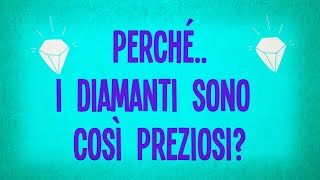 PERCHÉ..
I DIAMANTI SONO
COSÌ PREZIOSI?